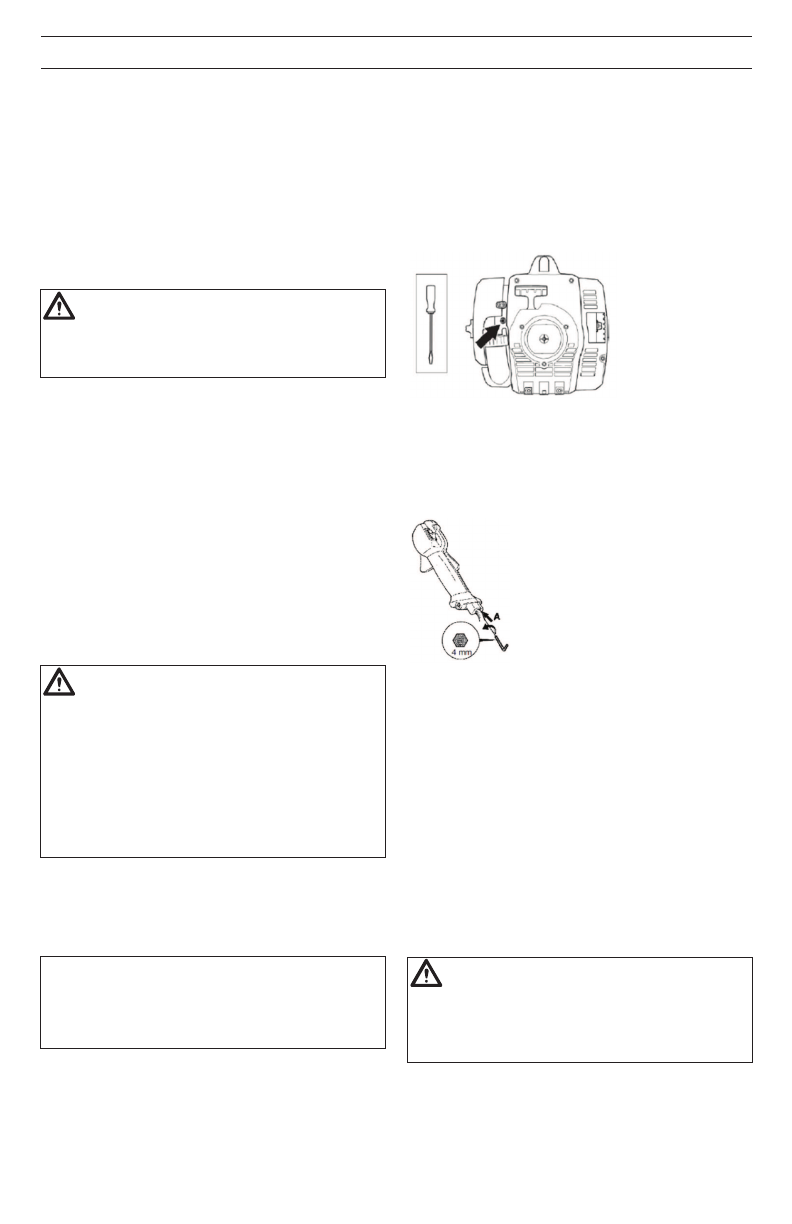 A

4 mm